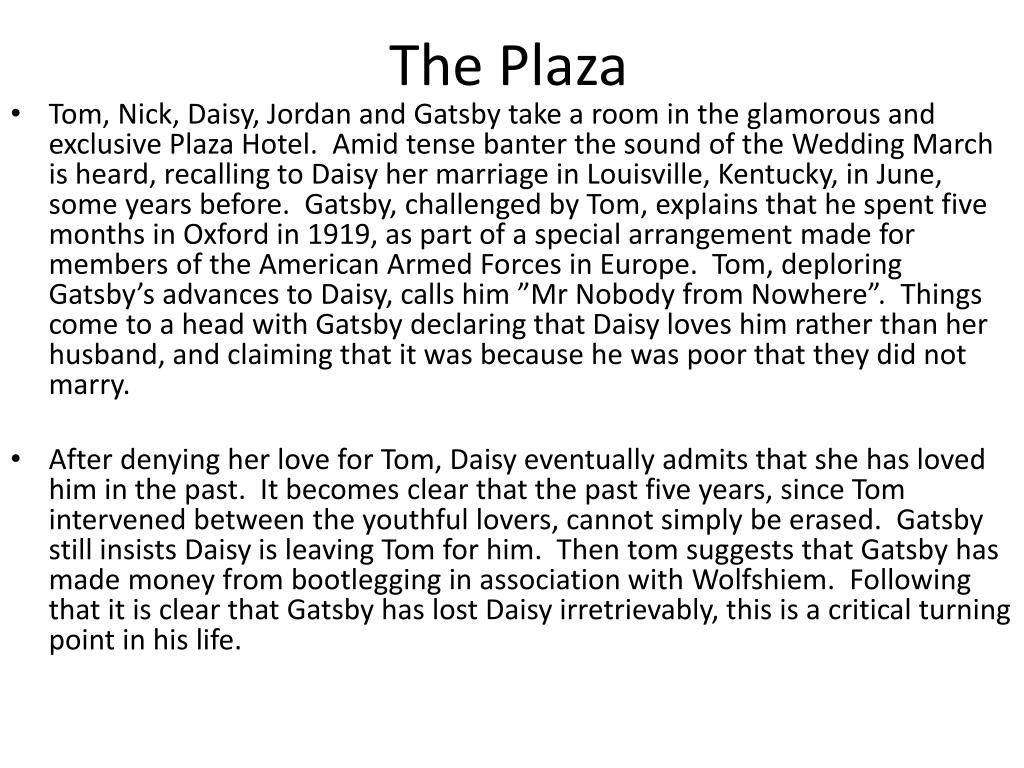 The Plaza

• Tom, Nick, Daisy, Jordan and Gatsby take a room in the glamorous and exclusive Plaza Hotel. Amid tense banter the sound of the Wedding March is heard, recalling to Daisy her marriage in Louisville, Kentucky, in June, some years before. Gatsby, challenged by Tom, explains that he spent five months in Oxford in 1919, as part of a special arrangement made for members of the American Armed Forces in Europe. Tom, deploring Gatsby's advances to Daisy, calls him "Mr Nobody from Nowhere". Things come to a head with Gatsby declaring that Daisy loves him rather than her husband, and claiming that it was because he was poor that they did not marry.

• After denying her love for Tom, Daisy eventually admits that she has loved him in the past. It becomes clear that the past five years, since Tom intervened between the youthful lovers, cannot simply be erased. Gatsby still insists Daisy is leaving Tom for him. Then tom suggests that Gatsby has made money from bootlegging in association with Wolfshiem. Following that it is clear that Gatsby has lost Daisy irretrievably, this is a critical turning point in his life.